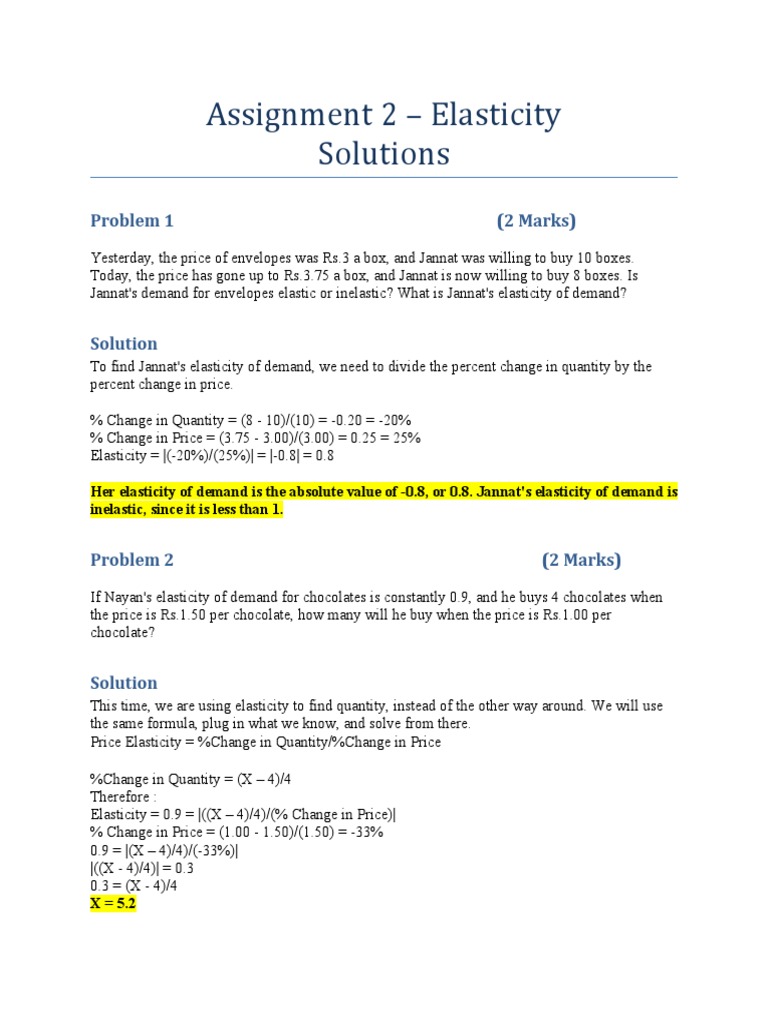 Assignment 2 – Elasticity Solutions

Problem 1 (2 Marks)

Yesterday, the price of envelopes was Rs.3 a box, and Jannat was willing to buy 10 boxes. Today, the price has gone up to Rs.3.75 a box, and Jannat is now willing to buy 8 boxes. Is Jannat's demand for envelopes elastic or inelastic? What is Jannat's elasticity of demand?

Solution

To find Jannat's elasticity of demand, we need to divide the percent change in quantity by the percent change in price.

% Change in Quantity = (8 - 10)/(10) = -0.20 = -20%
% Change in Price = (3.75 - 3.00)/(3.00) = 0.25 = 25%
Elasticity = |(-20%)/(25%)| = |-0.8| = 0.8

Her elasticity of demand is the absolute value of -0.8, or 0.8. Jannat's elasticity of demand is inelastic, since it is less than 1.

Problem 2 (2 Marks)

If Nayan's elasticity of demand for chocolates is constantly 0.9, and he buys 4 chocolates when the price is Rs.1.50 per chocolate, how many will he buy when the price is Rs.1.00 per chocolate?

Solution

This time, we are using elasticity to find quantity, instead of the other way around. We will use the same formula, plug in what we know, and solve from there.
Price Elasticity = %Change in Quantity/%Change in Price

%Change in Quantity = (X – 4)/4
Therefore :
Elasticity = 0.9 = |((X – 4)/4)/(% Change in Price)|
% Change in Price = (1.00 - 1.50)/(1.50) = -33%
0.9 = |(X – 4)/4)/(-33%)|
|((X - 4)/4)| = 0.3
0.3 = (X - 4)/4
X = 5.2